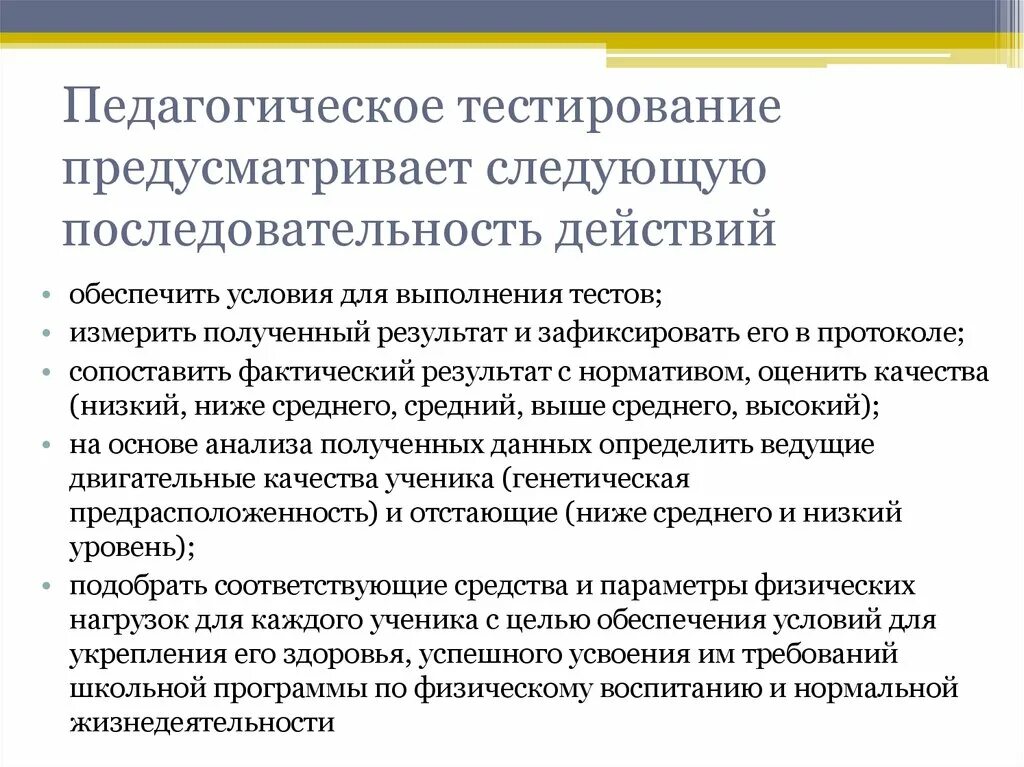 Педагогическое тестирование предусматривает следующую последовательность действий

• обеспечить условия для выполнения тестов;
• измерить полученный результат и зафиксировать его в протоколе;
• сопоставить фактический результат с нормативом, оценить качества (низкий, ниже среднего, средний, выше среднего, высокий);
• на основе анализа полученных данных определить ведущие двигательные качества ученика (генетическая предрасположенность) и отстающие (ниже среднего и низкий уровень);
• подобрать соответствующие средства и параметры физических нагрузок для каждого ученика с целью обеспечения условий для укрепления его здоровья, успешного усвоения им требований школьной программы по физическому воспитанию и нормальной жизнедеятельности